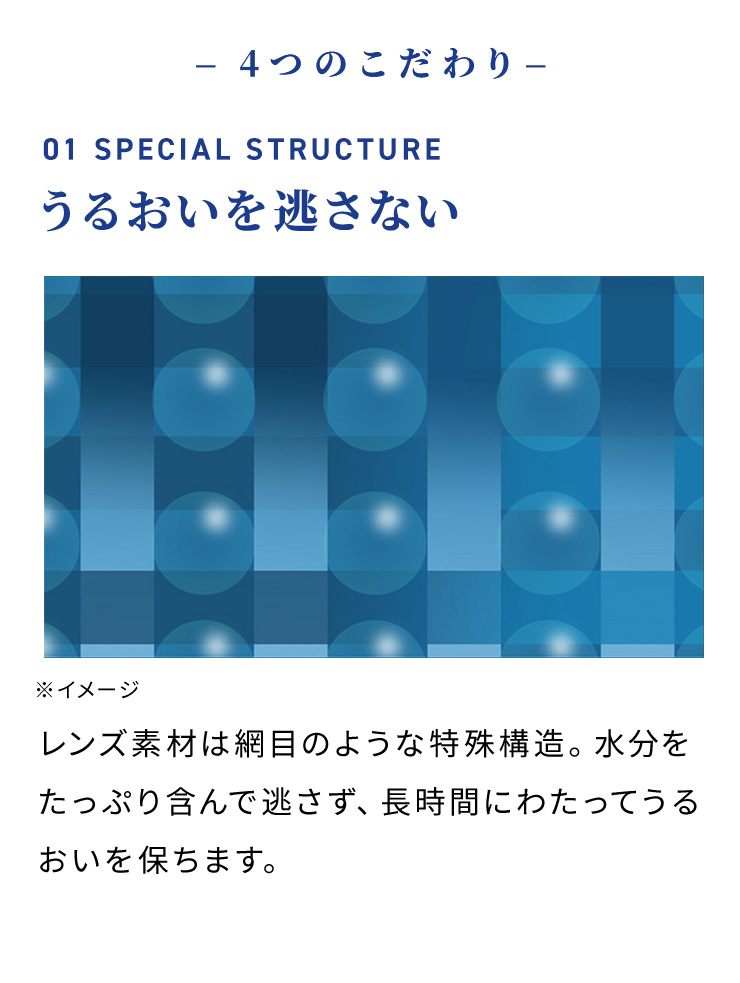 – 4つのこだわり –

01 SPECIAL STRUCTURE
うるおいを逃さない

※イメージ

レンズ素材は網目のような特殊構造。水分をたっぷり含んで逃さず、長時間にわたってうるおいを保ちます。